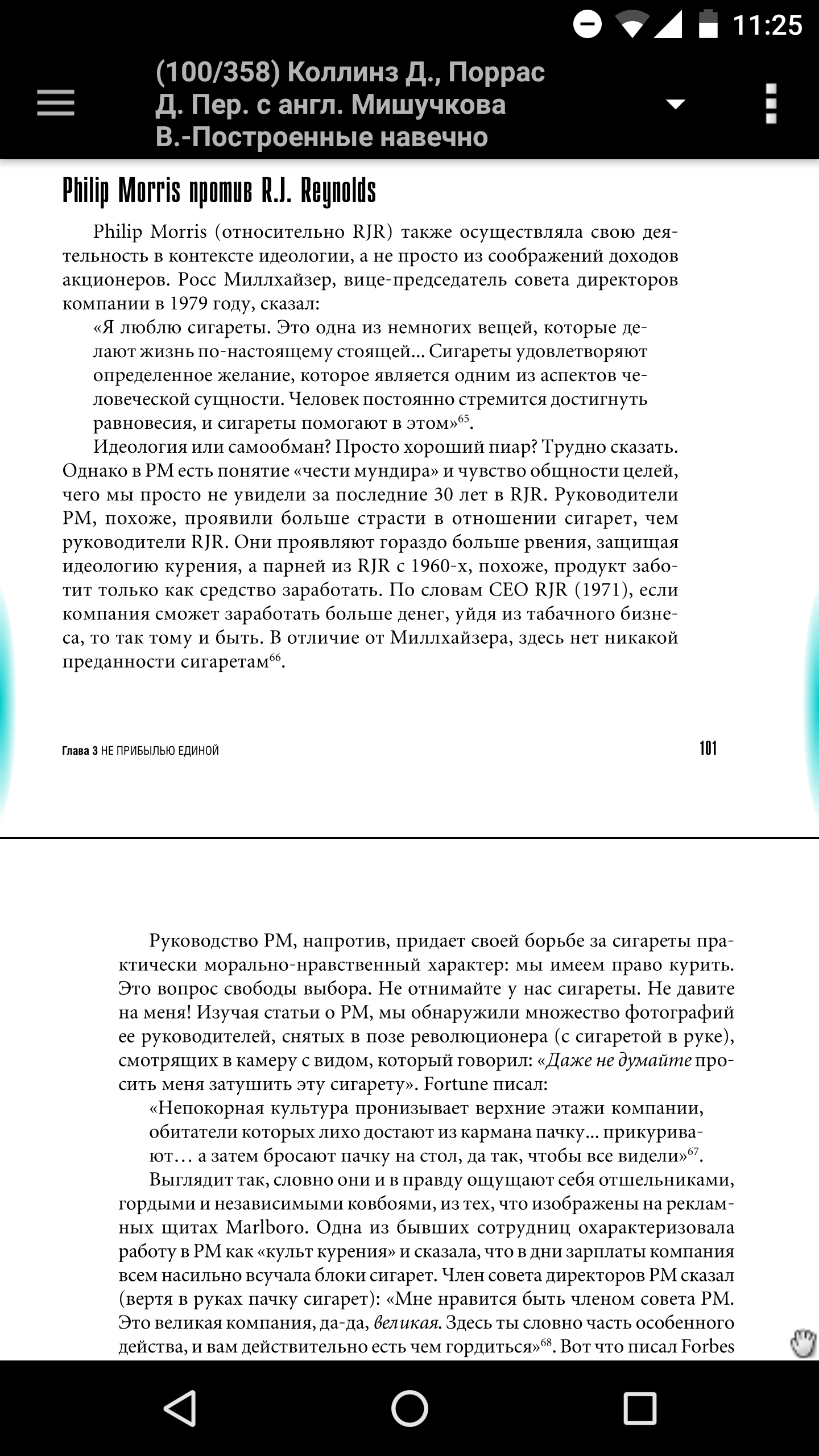 11:25

(100/358) Коллинз Д., Поррас Д. Пер. с англ. Мишучкова В.-Построенные навечно

Philip Morris против R.J. Reynolds

Philip Morris (относительно RJR) также осуществляла свою деятельность в контексте идеологии, а не просто из соображений доходов акционеров. Росс Миллхайзер, вице-председатель совета директоров компании в 1979 году, сказал:

«Я люблю сигареты. Это одна из немногих вещей, которые делают жизнь по-настоящему стоящей... Сигареты удовлетворяют определенное желание, которое является одним из аспектов человеческой сущности. Человек постоянно стремится достигнуть равновесия, и сигареты помогают в этом»$^{65}$.

Идеология или самообман? Просто хороший пиар? Трудно сказать. Однако в PM есть понятие «чести мундира» и чувство общности целей, чего мы просто не увидели за последние 30 лет в RJR. Руководители PM, похоже, проявили больше страсти в отношении сигарет, чем руководители RJR. Они проявляют гораздо больше рвения, защищая идеологию курения, а парней из RJR с 1960-х, похоже, продукт заботит только как средство заработать. По словам CEO RJR (1971), если компания сможет заработать больше денег, уйдя из табачного бизнеса, то так тому и быть. В отличие от Миллхайзера, здесь нет никакой преданности сигаретам$^{66}$.

Глава 3 НЕ ПРИБЫЛЬЮ ЕДИНОЙ 101

Руководство PM, напротив, придает своей борьбе за сигареты практически морально-нравственный характер: мы имеем право курить. Это вопрос свободы выбора. Не отнимайте у нас сигареты. Не давите на меня! Изучая статьи о PM, мы обнаружили множество фотографий ее руководителей, снятых в позе революционера (с сигаретой в руке), смотрящих в камеру с видом, который говорил: «Даже не думайте просить меня затушить эту сигарету». Fortune писал:

«Непокорная культура пронизывает верхние этажи компании, обитатели которых лихо достают из кармана пачку... прикуривают… а затем бросают пачку на стол, да так, чтобы все видели»$^{67}$.

Выглядит так, словно они и в правду ощущают себя отшельниками, гордыми и независимыми ковбоями, из тех, что изображены на рекламных щитах Marlboro. Одна из бывших сотрудниц охарактеризовала работу в PM как «культ курения» и сказала, что в дни зарплаты компания всем насильно всучала блоки сигарет. Член совета директоров PM сказал (вертя в руках пачку сигарет): «Мне нравится быть членом совета PM. Это великая компания, да-да, великая. Здесь ты словно часть особенного действа, и вам действительно есть чем гордиться»$^{68}$. Вот что писал Forbes